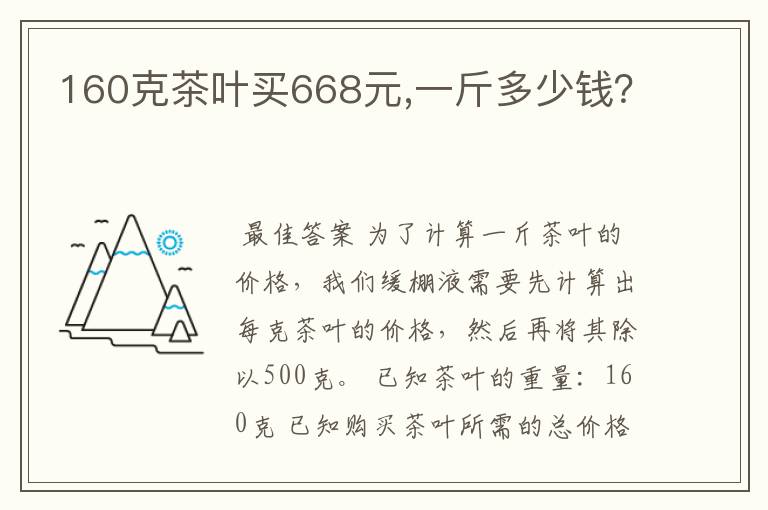 160克茶叶买668元,一斤多少钱?

最佳答案 为了计算一斤茶叶的价格，我们缓棚液需要先计算出每克茶叶的价格，然后再将其除以500克。 已知茶叶的重量：160克 已知购买茶叶所需的总价格